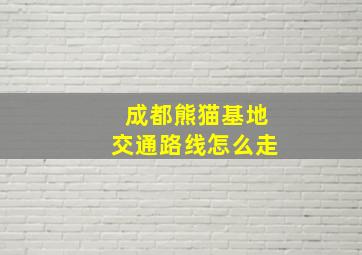 成都熊猫基地
交通路线怎么走